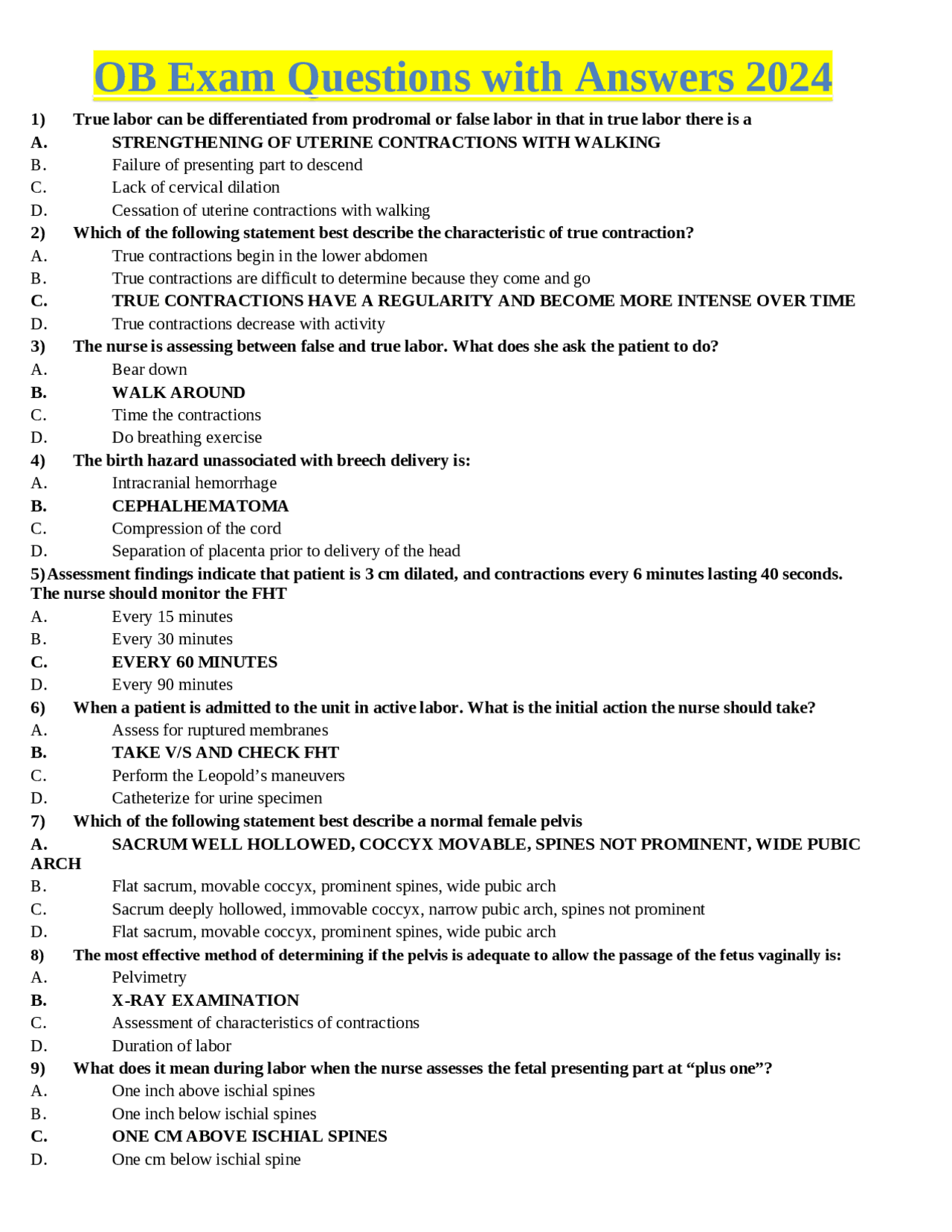 OB Exam Questions with Answers 2024

1) True labor can be differentiated from prodromal or false labor in that in true labor there is a
A. STRENGTHENING OF UTERINE CONTRACTIONS WITH WALKING
B. Failure of presenting part to descend
C. Lack of cervical dilation
D. Cessation of uterine contractions with walking
2) Which of the following statement best describe the characteristic of true contraction?
A. True contractions begin in the lower abdomen
B. True contractions are difficult to determine because they come and go
C. TRUE CONTRACTIONS HAVE A REGULARITY AND BECOME MORE INTENSE OVER TIME
D. True contractions decrease with activity
3) The nurse is assessing between false and true labor. What does she ask the patient to do?
A. Bear down
B. WALK AROUND
C. Time the contractions
D. Do breathing exercise
4) The birth hazard unassociated with breech delivery is:
A. Intracranial hemorrhage
B. CEPHALHEMATOMA
C. Compression of the cord
D. Separation of placenta prior to delivery of the head
5) Assessment findings indicate that patient is 3 cm dilated, and contractions every 6 minutes lasting 40 seconds. The nurse should monitor the FHT
A. Every 15 minutes
B. Every 30 minutes
C. EVERY 60 MINUTES
D. Every 90 minutes
6) When a patient is admitted to the unit in active labor. What is the initial action the nurse should take?
A. Assess for ruptured membranes
B. TAKE V/S AND CHECK FHT
C. Perform the Leopold's maneuvers
D. Catheterize for urine specimen
7) Which of the following statement best describe a normal female pelvis
A. SACRUM WELL HOLLOWED, COCCYX MOVABLE, SPINES NOT PROMINENT, WIDE PUBIC ARCH
B. Flat sacrum, movable coccyx, prominent spines, wide pubic arch
C. Sacrum deeply hollowed, immovable coccyx, narrow pubic arch, spines not prominent
D. Flat sacrum, movable coccyx, prominent spines, wide pubic arch
8) The most effective method of determining if the pelvis is adequate to allow the passage of the fetus vaginally is:
A. Pelvimetry
B. X-RAY EXAMINATION
C. Assessment of characteristics of contractions
D. Duration of labor
9) What does it mean during labor when the nurse assesses the fetal presenting part at "plus one"?
A. One inch above ischial spines
B. One inch below ischial spines
C. ONE CM ABOVE ISCHIAL SPINES
D. One cm below ischial spine